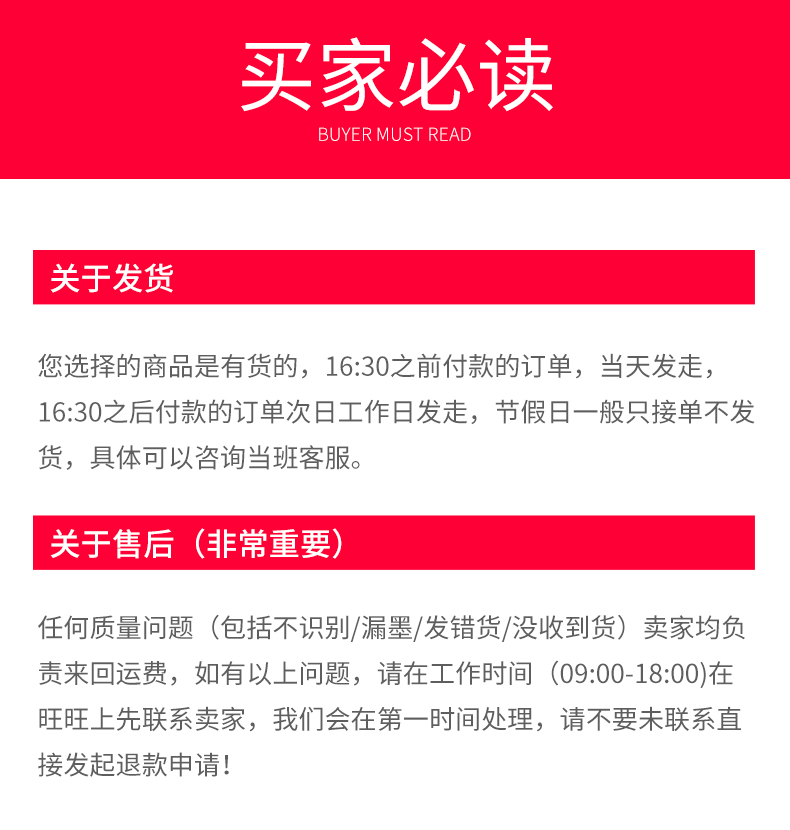 买家必读
BUYER MUST READ

关于发货

您选择的商品是有货的，16:30之前付款的订单，当天发走，16:30之后付款的订单次日工作日发走，节假日一般只接单不发货，具体可以咨询当班客服。

关于售后（非常重要）

任何质量问题（包括不识别/漏墨/发错货/没收到货）卖家均负责来回运费，如有以上问题，请在工作时间（09:00-18:00)在旺旺上先联系卖家，我们会在第一时间处理，请不要未联系直接发起退款申请！